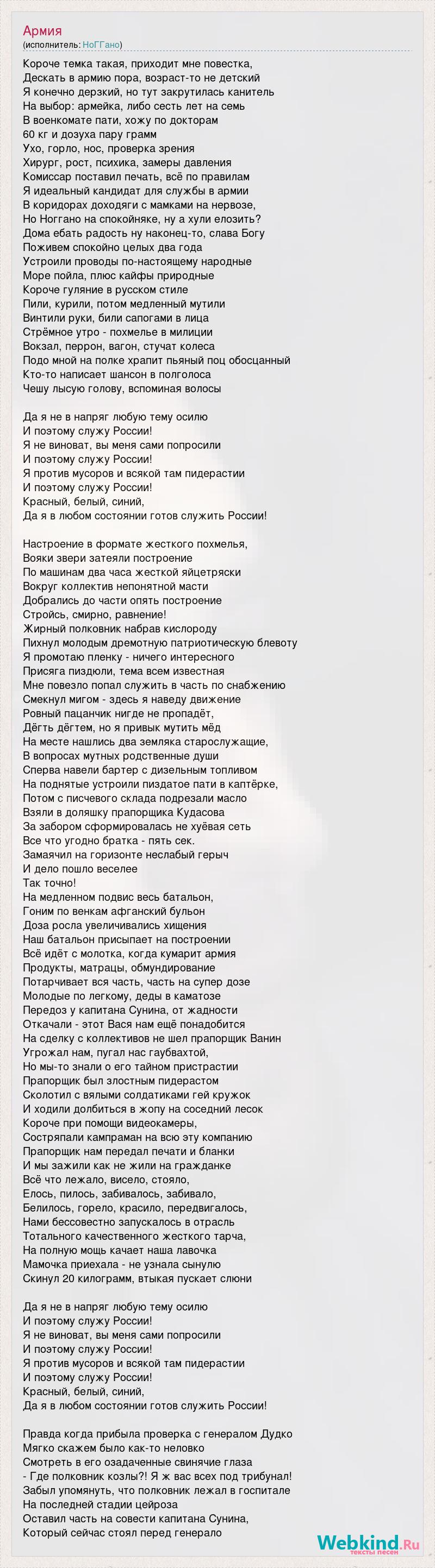 Армия
(исполнитель: НоГГано)

Короче темка такая, приходит мне повестка,
Дескать в армию пора, возраст-то не детский
Я конечно дерзкий, но тут закрутилась канитель
На выбор: армейка, либо сесть лет на семь
В военкомате пати, хожу по докторам
60 кг и дозуха пару грамм
Ухо, горло, нос, проверка зрения
Хирург, рост, психика, замеры давления
Комиссар поставил печать, всё по правилам
Я идеальный кандидат для службы в армии
В коридорах доходяги с мамками на нервозе,
Но Ноггано на спокойняке, ну а хули елозить?
Дома ебать радость ну наконец-то, слава Богу
Поживем спокойно целых два года
Устроили проводы по-настоящему народные
Море пойла, плюс кайфы природные
Короче гуляние в русском стиле
Пили, курили, потом медленный мутили
Винтили руки, били сапогами в лица
Стрёмное утро - похмелье в милиции
Вокзал, перрон, вагон, стучат колеса
Подо мной на полке храпит пьяный поц обосцанный
Кто-то написает шансон в полголоса
Чешу лысую голову, вспоминая волосы

Да я не в напряг любую тему осилю
И поэтому служу России!
Я не виноват, вы меня сами попросили
И поэтому служу России!
Я против мусоров и всякой там пидерастии
И поэтому служу России!
Красный, белый, синий,
Да я в любом состоянии готов служить России!

Настроение в формате жесткого похмелья,
Вояки звери затеяли построение
По машинам два часа жесткой яйцетряски
Вокруг коллектив непонятной масти
Добрались до части опять построение
Стройсь, смирно, равнение!
Жирный полковник набрав кислороду
Пихнул молодым дремотную патриотическую блевоту
Я промотаю пленку - ничего интересного
Присяга пиздюли, тема всем известная
Мне повезло попал служить в часть по снабжению
Смекнул мигом - здесь я наведу движение
Ровный пацанчик нигде не пропадёт,
Дёгть дёгтем, но я привык мутить мёд
На месте нашлись два земляка старослужащие,
В вопросах мутных родственные души
Сперва навели бартер с дизельным топливом
На поднятые устроили пиздатое пати в каптёрке,
Потом с писчевого склада подрезали масло
Взяли в доляшку прапорщика Кудасова
За забором сформировалась не хуёвая сеть
Все что угодно братка - пять сек.
Замаячил на горизонте неслабый герыч
И дело пошло веселее
Так точно!
На медленном подвис весь батальон,
Гоним по венкам афганский бульон
Доза росла увеличивались хищения
Наш батальон присыпает на построении
Всё идёт с молотка, когда кумарит армия
Продукты, матрацы, обмундирование
Потарчивает вся часть, часть на супер дозе
Молодые по легкому, деды в каматозе
Передоз у капитана Сунина, от жадности
Откачали - этот Вася нам ещё понадобится
На сделку с коллективов не шел прапорщик Ванин
Угрожал нам, пугал нас гаубвахтой,
Но мы-то знали о его тайном пристрастии
Прапорщик был злостным пидерастом
Сколотил с вялыми солдатиками гей кружок
И ходили долбиться в жопу на соседний лесок
Короче при помощи видеокамеры,
Состряпали кампраман на всю эту компанию
Прапорщик нам передал печати и бланки
И мы зажили как не жили на гражданке
Всё что лежало, висело, стояло,
Елось, пилось, забивалось, забивало,
Белилось, горело, красило, передвигалось,
Нами бессовестно запускалось в отрасль
Тотального качественного жесткого тарча,
На полную мощь качает наша лавочка
Мамочка приехала - не узнала сынулю
Скинул 20 килограмм, втыкая пускает слюни

Да я не в напряг любую тему осилю
И поэтому служу России!
Я не виноват, вы меня сами попросили
И поэтому служу России!
Я против мусоров и всякой там пидерастии
И поэтому служу России!
Красный, белый, синий,
Да я в любом состоянии готов служить России!

Правда когда прибыла проверка с генералом Дудко
Мягко скажем было как-то неловко
Смотреть в его озадаченные свинячие глаза
- Где полковник козлы?! Я ж вас всех под трибунал!
Забыл упомянуть, что полковник лежал в госпитале
На последней стадии цейроза
Оставил часть на совести капитана Сунина,
Который сейчас стоял перед генерало

Webkind.Ru
тексты песен